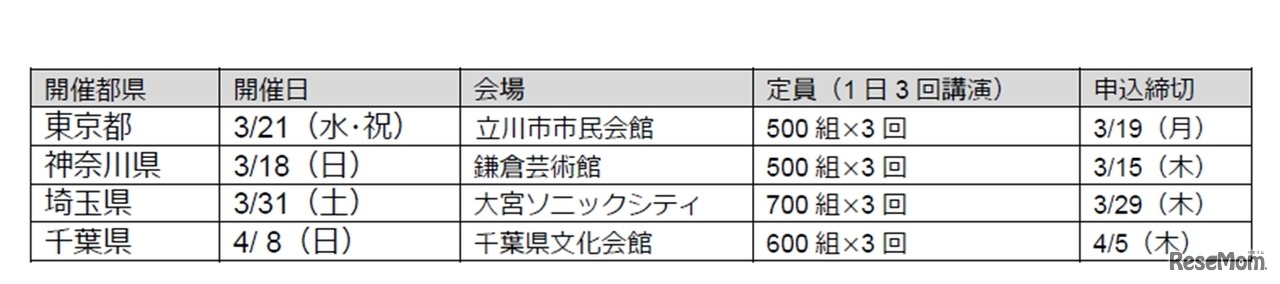 | 開催都県 | 開催日 | 会場 | 定員（1日3回講演） | 申込締切 |
|---|---|---|---|---|
| 東京都 | 3/21（水・祝） | 立川市市民会館 | 500組×3回 | 3/19（月） |
| 神奈川県 | 3/18（日） | 鎌倉芸術館 | 500組×3回 | 3/15（木） |
| 埼玉県 | 3/31（土） | 大宮ソニックシティ | 700組×3回 | 3/29（木） |
| 千葉県 | 4/ 8（日） | 千葉県文化会館 | 600組×3回 | 4/5（木） |

ReseMom